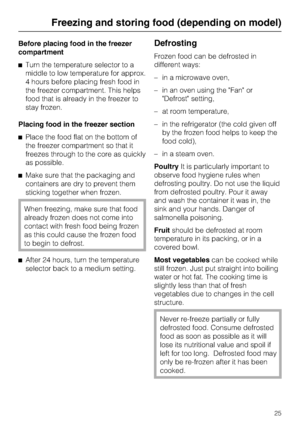 Freezing and storing food (depending on model)

Before placing food in the freezer compartment

■ Turn the temperature selector to a middle to low temperature for approx. 4 hours before placing fresh food in the freezer compartment. This helps food that is already in the freezer to stay frozen.

Placing food in the freezer section

■ Place the food flat on the bottom of the freezer compartment so that it freezes through to the core as quickly as possible.

■ Make sure that the packaging and containers are dry to prevent them sticking together when frozen.

When freezing, make sure that food already frozen does not come into contact with fresh food being frozen as this could cause the frozen food to begin to defrost.

■ After 24 hours, turn the temperature selector back to a medium setting.

Defrosting

Frozen food can be defrosted in different ways:

– in a microwave oven,

– in an oven using the "Fan" or "Defrost" setting,

– at room temperature,

– in the refrigerator (the cold given off by the frozen food helps to keep the food cold),

– in a steam oven.

Poultry It is particularly important to observe food hygiene rules when defrosting poultry. Do not use the liquid from defrosted poultry. Pour it away and wash the container it was in, the sink and your hands. Danger of salmonella poisoning.

Fruit should be defrosted at room temperature in its packing, or in a covered bowl.

Most vegetables can be cooked while still frozen. Just put straight into boiling water or hot fat. The cooking time is slightly less than that of fresh vegetables due to changes in the cell structure.

Never re-freeze partially or fully defrosted food. Consume defrosted food as soon as possible as it will lose its nutritional value and spoil if left for too long. Defrosted food may only be re-frozen after it has been cooked.

25